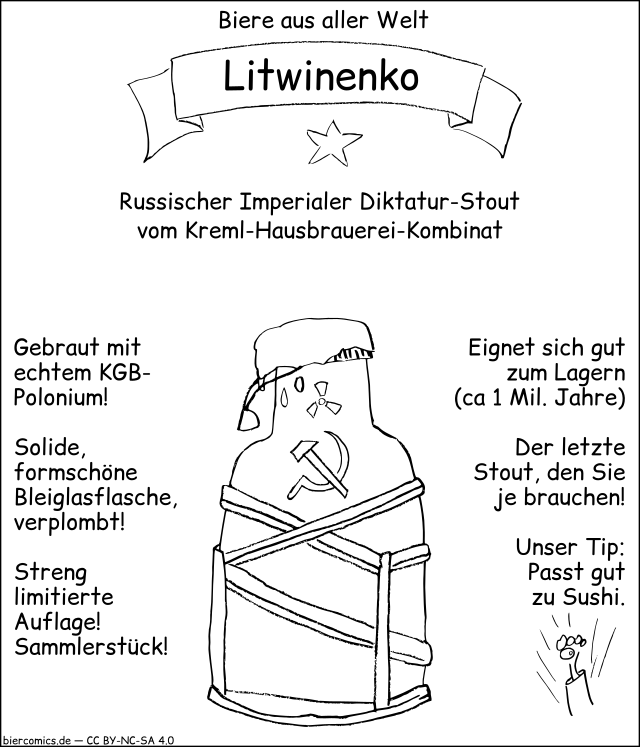 Biere aus aller Welt

Litwinenko

Russischer Imperialer Diktatur-Stout vom Kreml-Hausbrauerei-Kombinat

Gebraut mit echtem KGB-Polonium!

Solide, formschöne Bleiglasflasche, verplombt!

Streng limitierte Auflage! Sammlerstück!

Eignet sich gut zum Lagern (ca 1 Mil. Jahre)

Der letzte Stout, den Sie je brauchen!

Unser Tip: Passt gut zu Sushi.

biercomics.de — CC BY-NC-SA 4.0